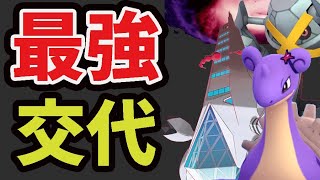 最強
交代